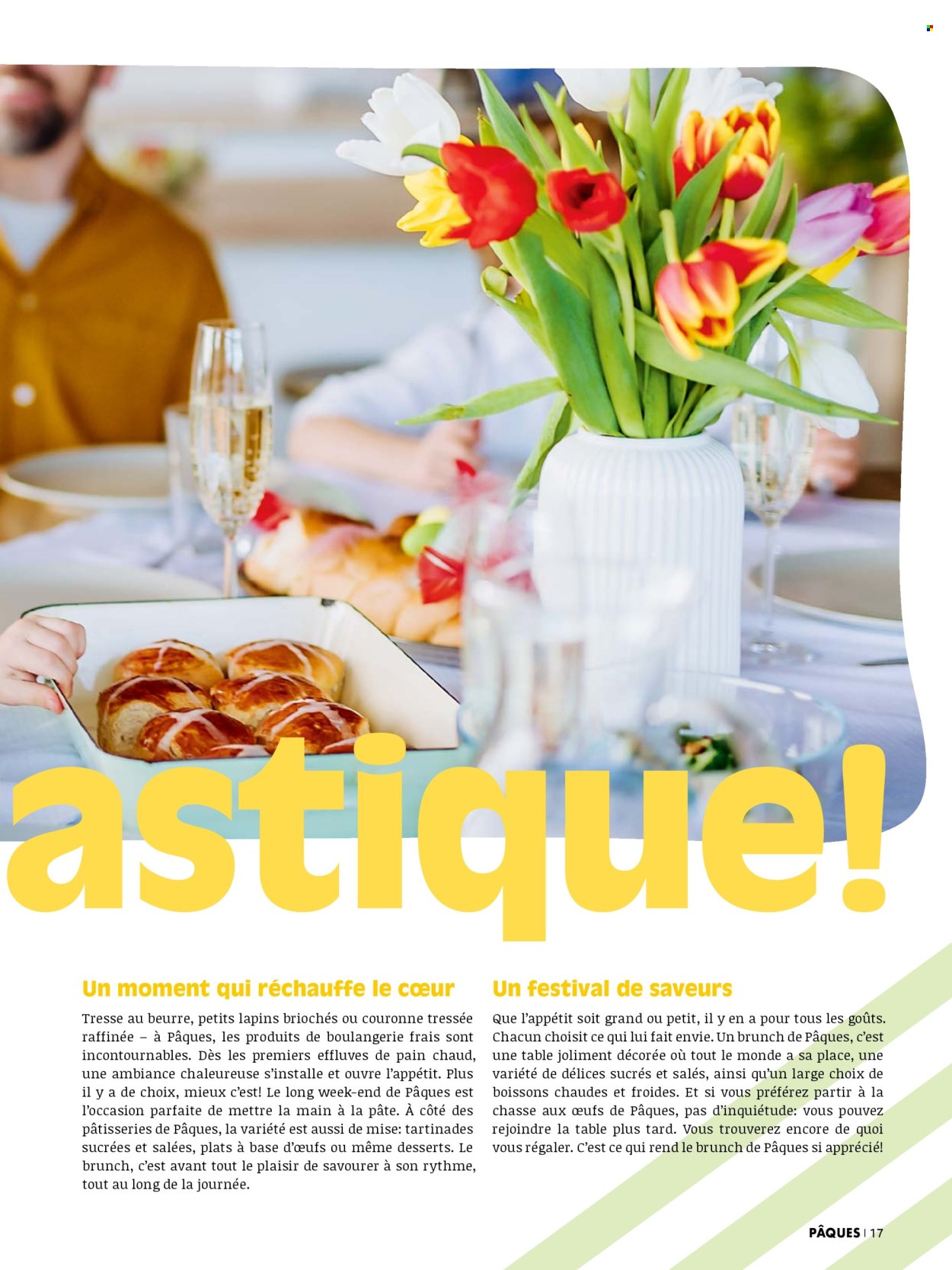 astique!

Un moment qui réchauffe le cœur

Tresse au beurre, petits lapins briochés ou couronne tressée raffinée – à Pâques, les produits de boulangerie frais sont incontournables. Dès les premiers effluves de pain chaud, une ambiance chaleureuse s'installe et ouvre l'appétit. Plus il y a de choix, mieux c'est! Le long week-end de Pâques est l'occasion parfaite de mettre la main à la pâte. À côté des pâtisseries de Pâques, la variété est aussi de mise: tartinades sucrées et salées, plats à base d'œufs ou même desserts. Le brunch, c'est avant tout le plaisir de savourer à son rythme, tout au long de la journée.

Un festival de saveurs

Que l'appétit soit grand ou petit, il y en a pour tous les goûts. Chacun choisit ce qui lui fait envie. Un brunch de Pâques, c'est une table joliment décorée où tout le monde a sa place, une variété de délices sucrés et salés, ainsi qu'un large choix de boissons chaudes et froides. Et si vous préférez partir à la chasse aux œufs de Pâques, pas d'inquiétude: vous pouvez rejoindre la table plus tard. Vous trouverez encore de quoi vous régaler. C'est ce qui rend le brunch de Pâques si apprécié!

PÂQUES | 17